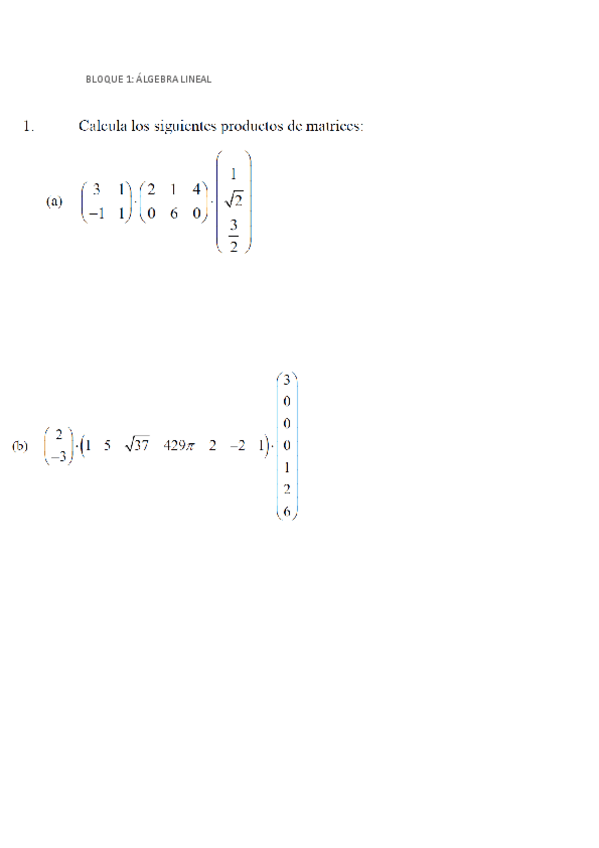 BLOQUE 1: ÁLGEBRA LINEAL

1. Calcula los siguientes productos de matrices:

(a) $\begin{pmatrix} 3 & 1 \\ -1 & 1 \end{pmatrix} \cdot \begin{pmatrix} 2 & 1 & 4 \\ 0 & 6 & 0 \end{pmatrix} \cdot \begin{pmatrix} 1 \\ \sqrt{2} \\ \frac{3}{2} \end{pmatrix}$

(b) $\begin{pmatrix} 2 \\ -3 \end{pmatrix} \cdot \begin{pmatrix} 1 & 5 & \sqrt{37} & 429\pi & 2 & -2 & 1 \end{pmatrix} \cdot \begin{pmatrix} 3 \\ 0 \\ 0 \\ 0 \\ 1 \\ 2 \\ 6 \end{pmatrix}$